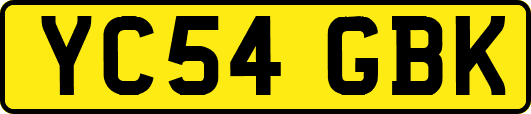 YC54 GBK